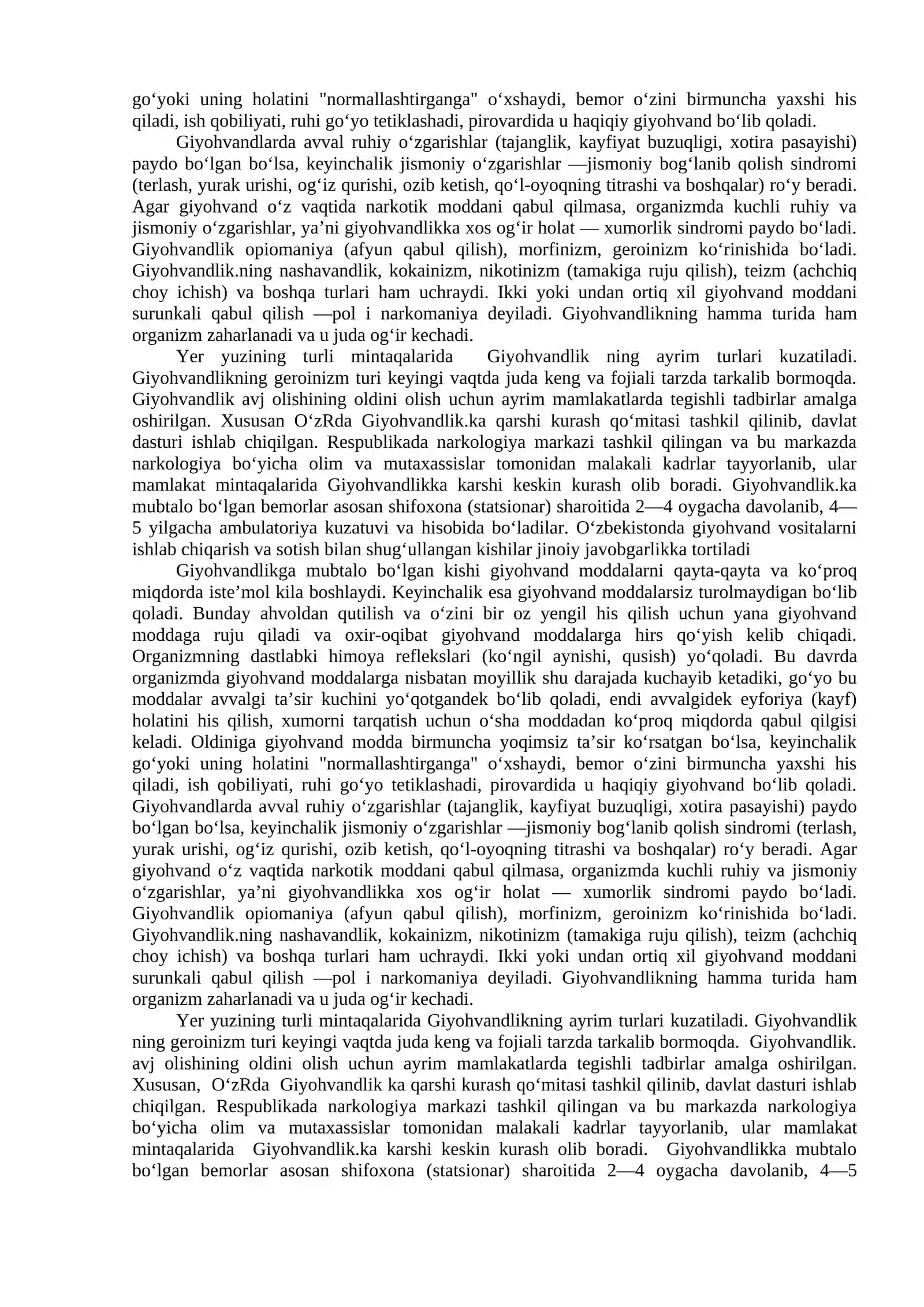 go'yoki uning holatini "normallashtirganga" o'xshaydi, bemor o'zini birmuncha yaxshi his qiladi, ish qobiliyati, ruhi go'yo tetiklashadi, pirovardida u haqiqiy giyohvand bo'lib qoladi.

Giyohvandlarda avval ruhiy o'zgarishlar (tajanglik, kayfiyat buzuqligi, xotira pasayishi) paydo bo'lgan bo'lsa, keyinchalik jismoniy o'zgarishlar —jismoniy bog'lanib qolish sindromi (terlash, yurak urishi, og'iz qurishi, ozib ketish, qo'l-oyoqning titrashi va boshqalar) ro'y beradi. Agar giyohvand o'z vaqtida narkotik moddani qabul qilmasa, organizmda kuchli ruhiy va jismoniy o'zgarishlar, ya'ni giyohvandlikka xos og'ir holat — xumorlik sindromi paydo bo'ladi. Giyohvandlik opiomaniya (afyun qabul qilish), morfinizm, geroinizm ko'rinishida bo'ladi. Giyohvandlik.ning nashavandlik, kokainizm, nikotinizm (tamakiga ruju qilish), teizm (achchiq choy ichish) va boshqa turlari ham uchraydi. Ikki yoki undan ortiq xil giyohvand moddani surunkali qabul qilish —pol i narkomaniya deyiladi. Giyohvandlikning hamma turida ham organizm zaharlanadi va u juda og'ir kechadi.

Yer yuzining turli mintaqalarida Giyohvandlik ning ayrim turlari kuzatiladi. Giyohvandlikning geroinizm turi keyingi vaqtda juda keng va fojiali tarzda tarkalib bormoqda. Giyohvandlik avj olishining oldini olish uchun ayrim mamlakatlarda tegishli tadbirlar amalga oshirilgan. Xususan O'zRda Giyohvandlik.ka qarshi kurash qo'mitasi tashkil qilinib, davlat dasturi ishlab chiqilgan. Respublikada narkologiya markazi tashkil qilingan va bu markazda narkologiya bo'yicha olim va mutaxassislar tomonidan malakali kadrlar tayyorlanib, ular mamlakat mintaqalarida Giyohvandlikka karshi keskin kurash olib boradi. Giyohvandlik.ka mubtalo bo'lgan bemorlar asosan shifoxona (statsionar) sharoitida 2—4 oygacha davolanib, 4—5 yilgacha ambulatoriya kuzatuvi va hisobida bo'ladilar. O'zbekistonda giyohvand vositalarni ishlab chiqarish va sotish bilan shug'ullangan kishilar jinoiy javobgarlikka tortiladi

Giyohvandlikga mubtalo bo'lgan kishi giyohvand moddalarni qayta-qayta va ko'proq miqdorda iste'mol kila boshlaydi. Keyinchalik esa giyohvand moddalarsiz turolmaydigan bo'lib qoladi. Bunday ahvoldan qutilish va o'zini bir oz yengil his qilish uchun yana giyohvand moddaga ruju qiladi va oxir-oqibat giyohvand moddalarga hirs qo'yish kelib chiqadi. Organizmning dastlabki himoya reflekslari (ko'ngil aynishi, qusish) yo'qoladi. Bu davrda organizmda giyohvand moddalarga nisbatan moyillik shu darajada kuchayib ketadiki, go'yo bu moddalar avvalgi ta'sir kuchini yo'qotgandek bo'lib qoladi, endi avvalgidek eyforiya (kayf) holatini his qilish, xumorni tarqatish uchun o'sha moddadan ko'proq miqdorda qabul qilgisi keladi. Oldiniga giyohvand modda birmuncha yoqimsiz ta'sir ko'rsatgan bo'lsa, keyinchalik go'yoki uning holatini "normallashtirganga" o'xshaydi, bemor o'zini birmuncha yaxshi his qiladi, ish qobiliyati, ruhi go'yo tetiklashadi, pirovardida u haqiqiy giyohvand bo'lib qoladi. Giyohvandlarda avval ruhiy o'zgarishlar (tajanglik, kayfiyat buzuqligi, xotira pasayishi) paydo bo'lgan bo'lsa, keyinchalik jismoniy o'zgarishlar —jismoniy bog'lanib qolish sindromi (terlash, yurak urishi, og'iz qurishi, ozib ketish, qo'l-oyoqning titrashi va boshqalar) ro'y beradi. Agar giyohvand o'z vaqtida narkotik moddani qabul qilmasa, organizmda kuchli ruhiy va jismoniy o'zgarishlar, ya'ni giyohvandlikka xos og'ir holat — xumorlik sindromi paydo bo'ladi. Giyohvandlik opiomaniya (afyun qabul qilish), morfinizm, geroinizm ko'rinishida bo'ladi. Giyohvandlik.ning nashavandlik, kokainizm, nikotinizm (tamakiga ruju qilish), teizm (achchiq choy ichish) va boshqa turlari ham uchraydi. Ikki yoki undan ortiq xil giyohvand moddani surunkali qabul qilish —pol i narkomaniya deyiladi. Giyohvandlikning hamma turida ham organizm zaharlanadi va u juda og'ir kechadi.

Yer yuzining turli mintaqalarida Giyohvandlikning ayrim turlari kuzatiladi. Giyohvandlik ning geroinizm turi keyingi vaqtda juda keng va fojiali tarzda tarkalib bormoqda. Giyohvandlik. avj olishining oldini olish uchun ayrim mamlakatlarda tegishli tadbirlar amalga oshirilgan. Xususan, O'zRda Giyohvandlik ka qarshi kurash qo'mitasi tashkil qilinib, davlat dasturi ishlab chiqilgan. Respublikada narkologiya markazi tashkil qilingan va bu markazda narkologiya bo'yicha olim va mutaxassislar tomonidan malakali kadrlar tayyorlanib, ular mamlakat mintaqalarida Giyohvandlik.ka karshi keskin kurash olib boradi. Giyohvandlikka mubtalo bo'lgan bemorlar asosan shifoxona (statsionar) sharoitida 2—4 oygacha davolanib, 4—5